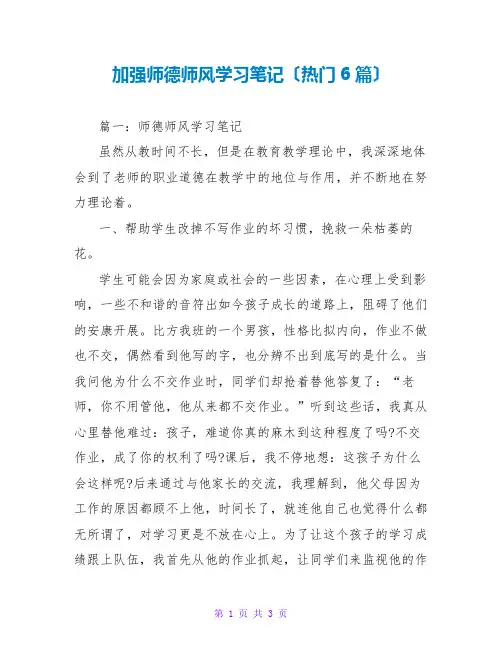 加强师德师风学习笔记〔热门6篇〕

篇一：师德师风学习笔记

虽然从教时间不长，但是在教育教学理论中，我深深地体会到了老师的职业道德在教学中的地位与作用，并不断地在努力理论着。

一、帮助学生改掉不写作业的坏习惯，挽救一朵枯萎的花。

学生可能会因为家庭或社会的一些因素，在心理上受到影响，一些不和谐的音符出如今孩子成长的道路上，阻碍了他们的安康开展。比方我班的一个男孩，性格比拟内向，作业不做也不交，偶然看到他写的字，也分辨不出到底写的是什么。当我问他为什么不交作业时，同学们却抢着替他答复了：“老师，你不用管他，他从来都不交作业。”听到这些话，我真从心里替他难过：孩子，难道你真的麻木到这种程度了吗?不交作业，成了你的权利了吗?课后，我不停地想：这孩子为什么会这样呢?后来通过与他家长的交流，我理解到，他父母因为工作的原因都顾不上他，时间长了，就连他自己也觉得什么都无所谓了，对学习更是不放在心上。为了让这个孩子的学习成绩跟上队伍，我首先从他的作业抓起，让同学们来监视他的作

第 1 页 共 3 页